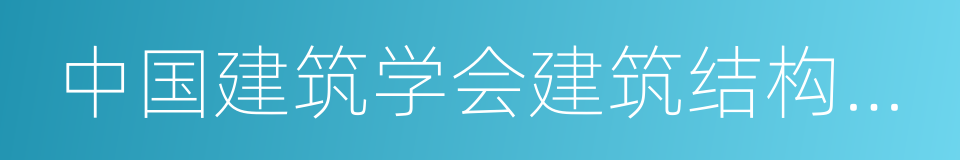 中国建筑学会建筑结构...